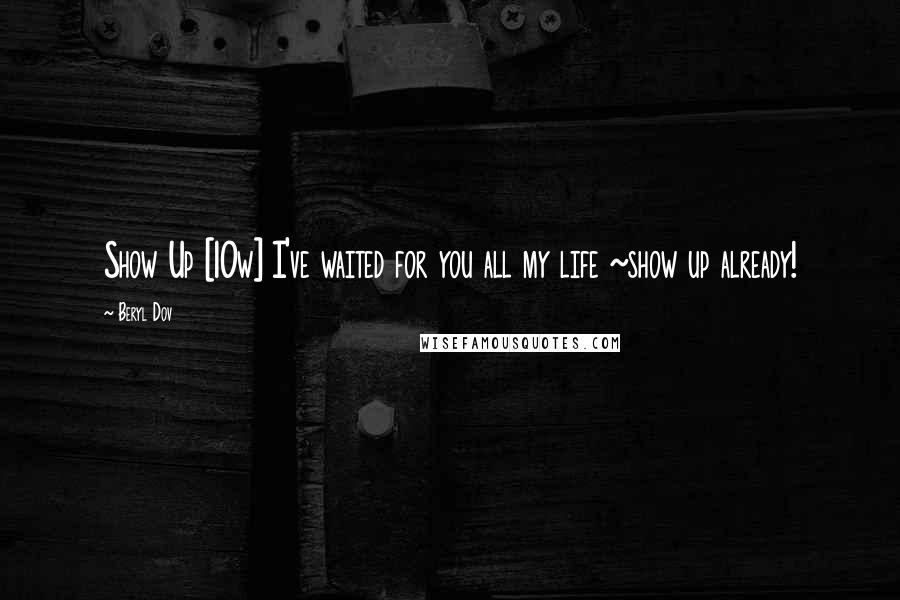 Show Up [10w] I've waited for you all my life ~show up already!

~ Beryl Dov

WISEFAMOUSQUOTES.COM